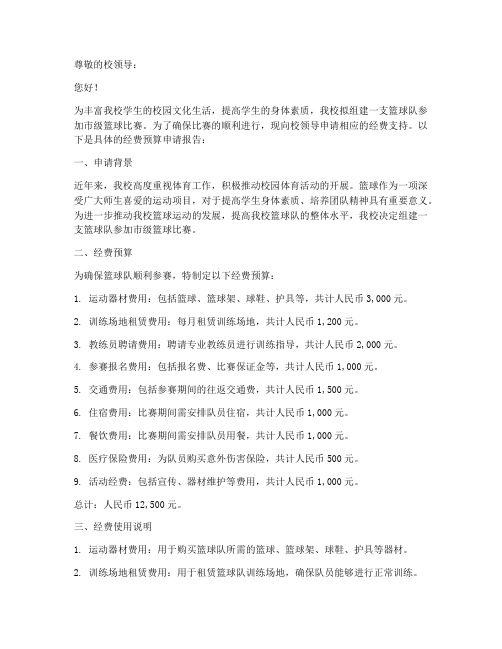 尊敬的校领导：

您好！

为丰富我校学生的校园文化生活，提高学生的身体素质，我校拟组建一支篮球队参加市级篮球比赛。为了确保比赛的顺利进行，现向校领导申请相应的经费支持。以下是具体的经费预算申请报告：

一、申请背景

近年来，我校高度重视体育工作，积极推动校园体育活动的开展。篮球作为一项深受广大师生喜爱的运动项目，对于提高学生身体素质、培养团队精神具有重要意义。为进一步推动我校篮球运动的发展，提高我校篮球队的整体水平，我校决定组建一支篮球队参加市级篮球比赛。

二、经费预算

为确保篮球队顺利参赛，特制定以下经费预算：

1. 运动器材费用：包括篮球、篮球架、球鞋、护具等，共计人民币 3,000 元。

2. 训练场地租赁费用：每月租赁训练场地，共计人民币 1,200 元。

3. 教练员聘请费用：聘请专业教练员进行训练指导，共计人民币 2,000 元。

4. 参赛报名费用：包括报名费、比赛保证金等，共计人民币 1,000 元。

5. 交通费用：包括参赛期间的往返交通费，共计人民币 1,500 元。

6. 住宿费用：比赛期间需安排队员住宿，共计人民币 1,000 元。

7. 餐饮费用：比赛期间需安排队员用餐，共计人民币 1,000 元。

8. 医疗保险费用：为队员购买意外伤害保险，共计人民币 500 元。

9. 活动经费：包括宣传、器材维护等费用，共计人民币 1,000 元。

总计：人民币 12,500 元。

三、经费使用说明

1. 运动器材费用：用于购买篮球队所需的篮球、篮球架、球鞋、护具等器材。

2. 训练场地租赁费用：用于租赁篮球队训练场地，确保队员能够进行正常训练。